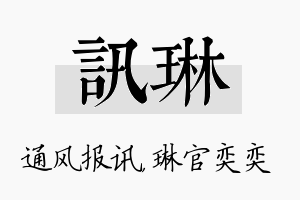 訊琳

通风报讯，琳官奕奕